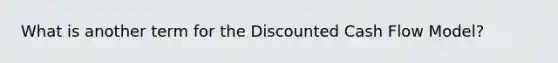 What is another term for the Discounted Cash Flow Model?